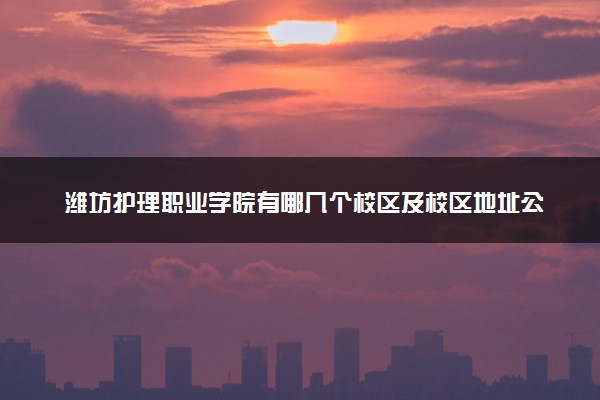 潍坊护理职业学院有哪几个校区及校区地址公